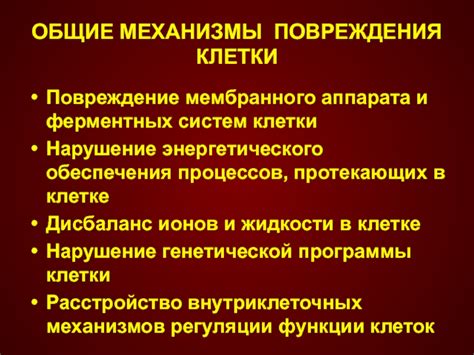 ОБЩИЕ МЕХАНИЗМЫ ПОВРЕЖДЕНИЯ КЛЕТКИ

• Повреждение мембранного аппарата и ферментных систем клетки
• Нарушение энергетического обеспечения процессов, протекающих в клетке
• Дисбаланс ионов и жидкости в клетке
• Нарушение генетической программы клетки
• Расстройство внутриклеточных механизмов регуляции функции клеток